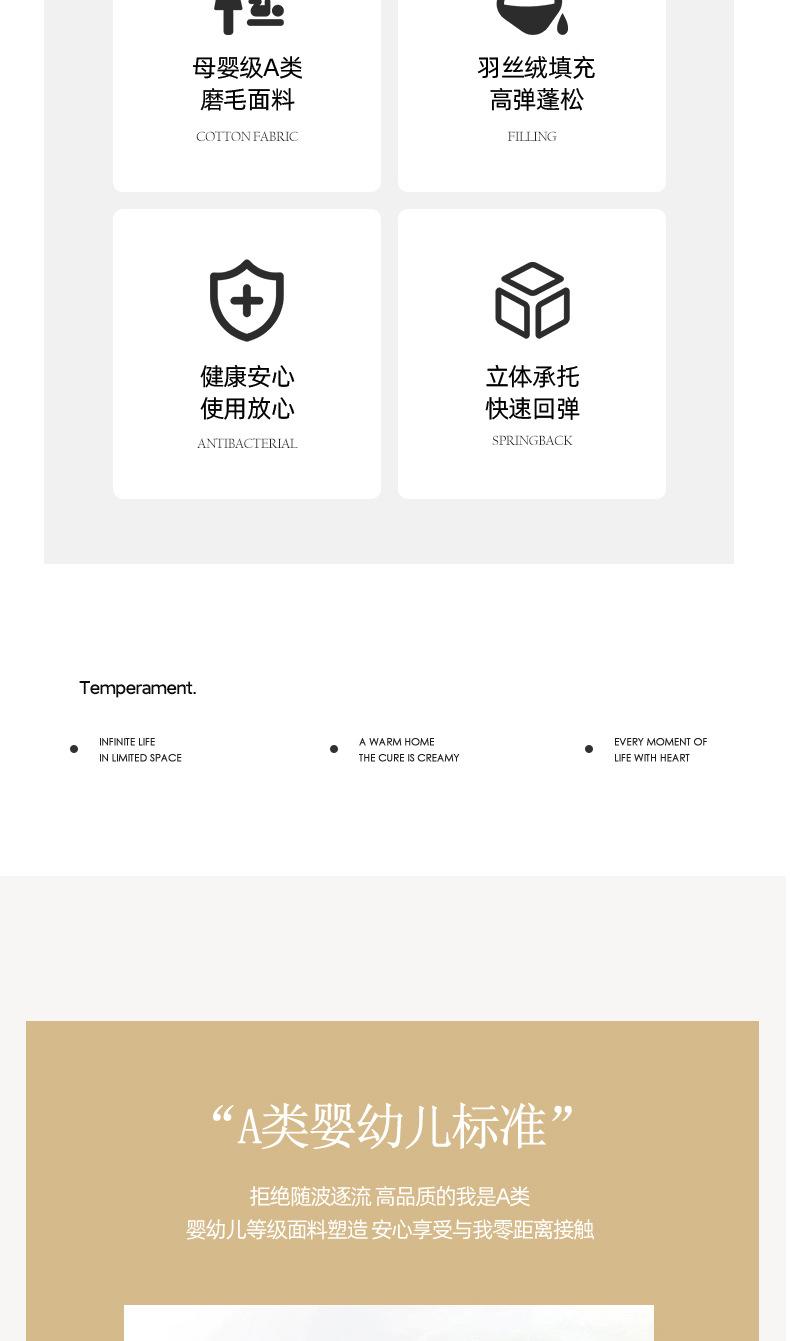 母婴级A类
磨毛面料
COTTON FABRIC

羽丝绒填充
高弹蓬松
FILLING

健康安心
使用放心
ANTIBACTERIAL

立体承托
快速回弹
SPRINGBACK

Temperament.

• INFINITE LIFE
IN LIMITED SPACE

• A WARM HOME
THE CURE IS CREAMY

• EVERY MOMENT OF
LIFE WITH HEART

“A类婴幼儿标准”

拒绝随波逐流 高品质的我是A类
婴幼儿等级面料塑造 安心享受与我零距离接触